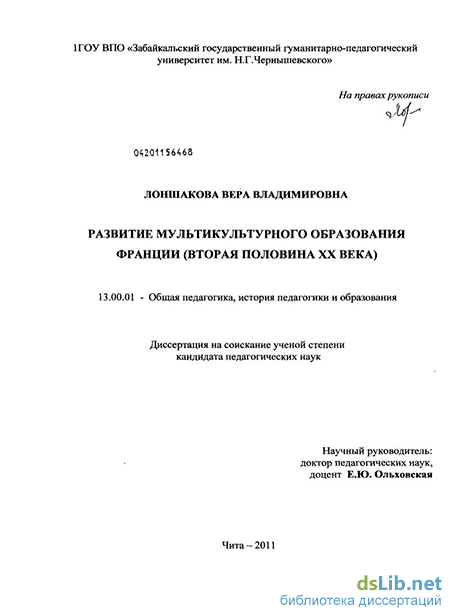 1ГОУ ВПО «Забайкальский государственный гуманитарно-педагогический университет им. Н.Г.Чернышевского»

На правах рукописи

04201156468

ЛОНШАКОВА ВЕРА ВЛАДИМИРОВНА

РАЗВИТИЕ МУЛЬТИКУЛЬТУРНОГО ОБРАЗОВАНИЯ ФРАНЦИИ (ВТОРАЯ ПОЛОВИНА XX ВЕКА)

13.00.01 - Общая педагогика, история педагогики и образования

Диссертация на соискание ученой степени кандидата педагогических наук

Научный руководитель:
доктор педагогических наук,
доцент Е.Ю. Ольховская

Чита – 2011

dsLib.net
библиотека диссертаций